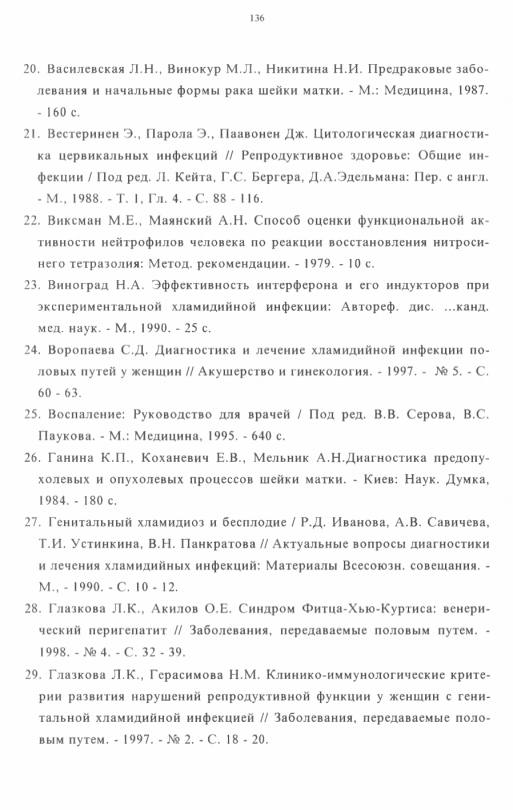 136

20. Василевская Л.Н., Винокур М.Л., Никитина Н.И. Предраковые заболевания и начальные формы рака шейки матки. - М.: Медицина, 1987. - 160 с.

21. Вестеринен Э., Парола Э., Паавонен Дж. Цитологическая диагностика цервикальных инфекций // Репродуктивное здоровье: Общие инфекции / Под ред. Л. Кейта, Г.С. Бергера, Д.А.Эдельмана: Пер. с англ. - М., 1988. - Т. 1, Гл. 4. - С. 88 - 116.

22. Виксман М.Е., Маянский А.Н. Способ оценки функциональной активности нейтрофилов человека по реакции восстановления нитросинего тетразолия: Метод. рекомендации. - 1979. - 10 с.

23. Виноград Н.А. Эффективность интерферона и его индукторов при экспериментальной хламидийной инфекции: Автореф. дис. ...канд. мед. наук. - М., 1990. - 25 с.

24. Воропаева С.Д. Диагностика и лечение хламидийной инфекции половых путей у женщин // Акушерство и гинекология. - 1997. - № 5. - С. 60 - 63.

25. Воспаление: Руководство для врачей / Под ред. В.В. Серова, В.С. Паукова. - М.: Медицина, 1995. - 640 с.

26. Ганина К.П., Коханевич Е.В., Мельник А.Н.Диагностика предопухолевых и опухолевых процессов шейки матки. - Киев: Наук. Думка, 1984. - 180 с.

27. Генитальный хламидиоз и бесплодие / Р.Д. Иванова, А.В. Савичева, Т.И. Устинкина, В.Н. Панкратова // Актуальные вопросы диагностики и лечения хламидийных инфекций: Материалы Всесоюзн. совещания. - М., - 1990. - С. 10 - 12.

28. Глазкова Л.К., Акилов О.Е. Синдром Фитца-Хью-Куртиса: венерический перигепатит // Заболевания, передаваемые половым путем. - 1998. - № 4. - С. 32 - 39.

29. Глазкова Л.К., Герасимова Н.М. Клинико-иммунологические критерии развития нарушений репродуктивной функции у женщин с генитальной хламидийной инфекцией // Заболевания, передаваемые половым путем. - 1997. - № 2. - С. 18 - 20.